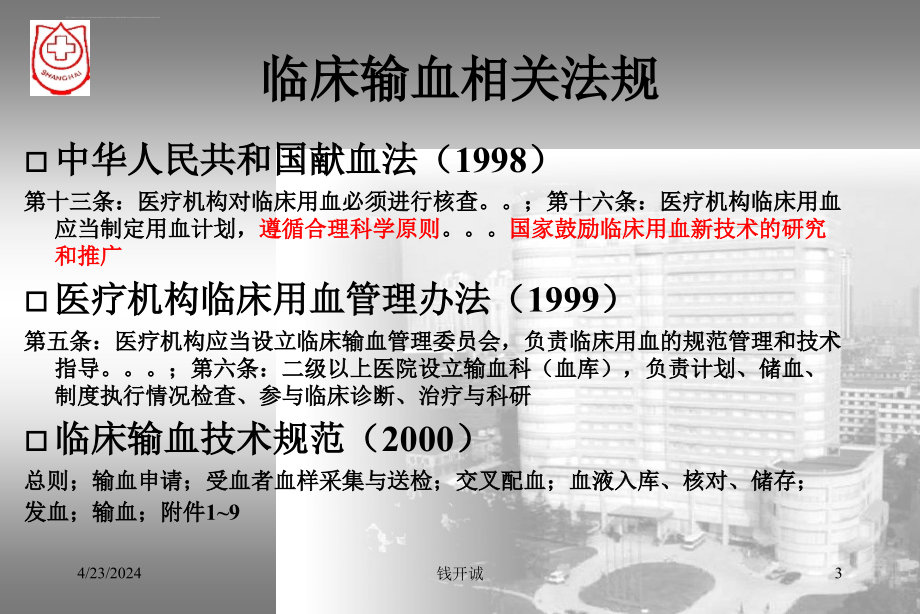 SHANGHAI

临床输血相关法规

□ 中华人民共和国献血法（1998）

第十三条：医疗机构对临床用血必须进行核查。。；第十六条：医疗机构临床用血应当制定用血计划，遵循合理科学原则。。。国家鼓励临床用血新技术的研究和推广

□ 医疗机构临床用血管理办法（1999）

第五条：医疗机构应当设立临床输血管理委员会，负责临床用血的规范管理和技术指导。。。；第六条：二级以上医院设立输血科（血库），负责计划、储血、制度执行情况检查、参与临床诊断、治疗与科研

□ 临床输血技术规范（2000）

总则；输血申请；受血者血样采集与送检；交叉配血；血液入库、核对、储存；发血；输血；附件1~9

4/23/2024

钱开诚

3